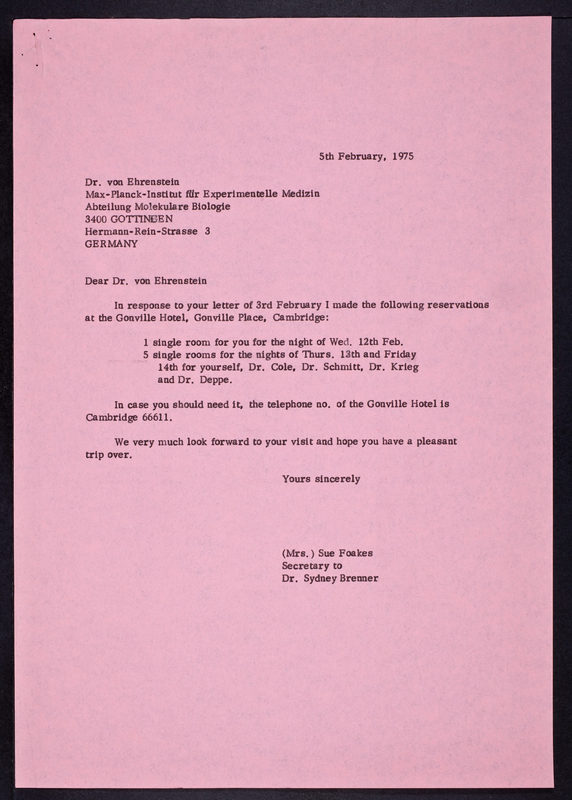 5th February, 1975

Dr. von Ehrenstein
Max-Planck-Institut für Experimentelle Medizin
Abteilung Molekulare Biologie
3400 GOTTINGEN
Hermann-Rein-Strasse 3
GERMANY

Dear Dr. von Ehrenstein

In response to your letter of 3rd February I made the following reservations at the Gonville Hotel, Gonville Place, Cambridge:

1 single room for you for the night of Wed. 12th Feb.
5 single rooms for the nights of Thurs. 13th and Friday 14th for yourself, Dr. Cole, Dr. Schmitt, Dr. Krieg and Dr. Deppe.

In case you should need it, the telephone no. of the Gonville Hotel is Cambridge 66611.

We very much look forward to your visit and hope you have a pleasant trip over.

Yours sincerely

(Mrs.) Sue Foakes
Secretary to
Dr. Sydney Brenner